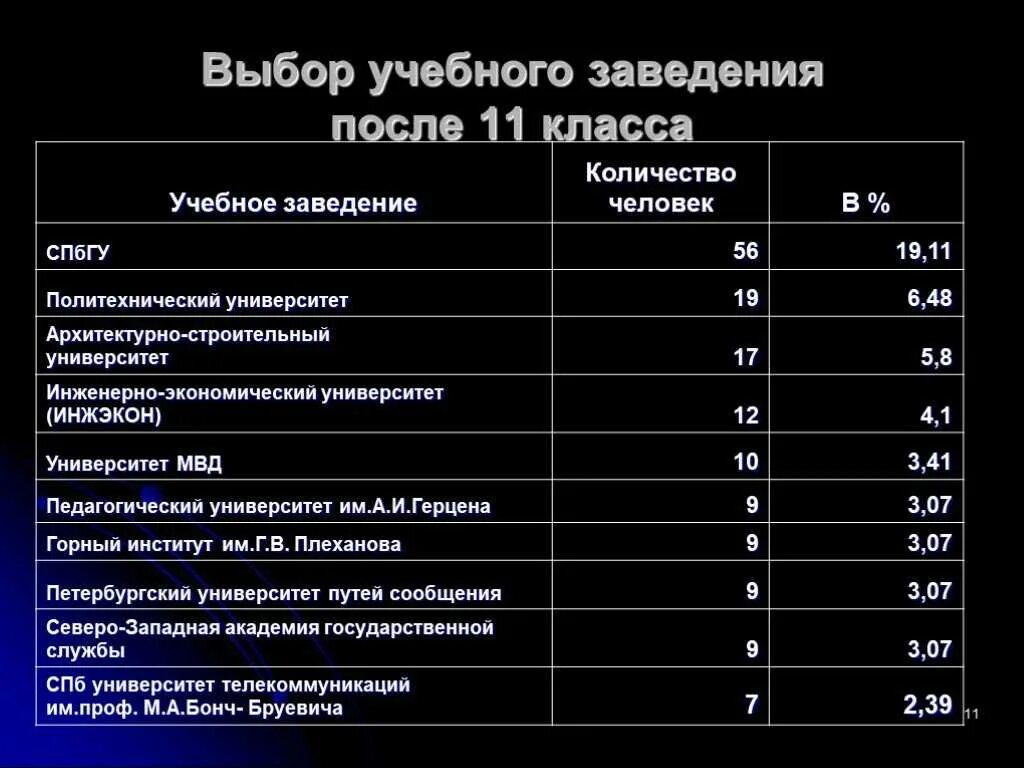 Выбор учебного заведения после 11 класса

| Учебное заведение | Количество человек | В % |
|---|---|---|
| СПбГУ | 56 | 19,11 |
| Политехнический университет | 19 | 6,48 |
| Архитектурно-строительный университет | 17 | 5,8 |
| Инженерно-экономический университет (ИНЖЭКОН) | 12 | 4,1 |
| Университет МВД | 10 | 3,41 |
| Педагогический университет им.А.И.Герцена | 9 | 3,07 |
| Горный институт им.Г.В. Плеханова | 9 | 3,07 |
| Петербургский университет путей сообщения | 9 | 3,07 |
| Северо-Западная академия государственной службы | 9 | 3,07 |
| СПб университет телекоммуникаций им.проф. М.А.Бонч- Бруевича | 7 | 2,39 |

11